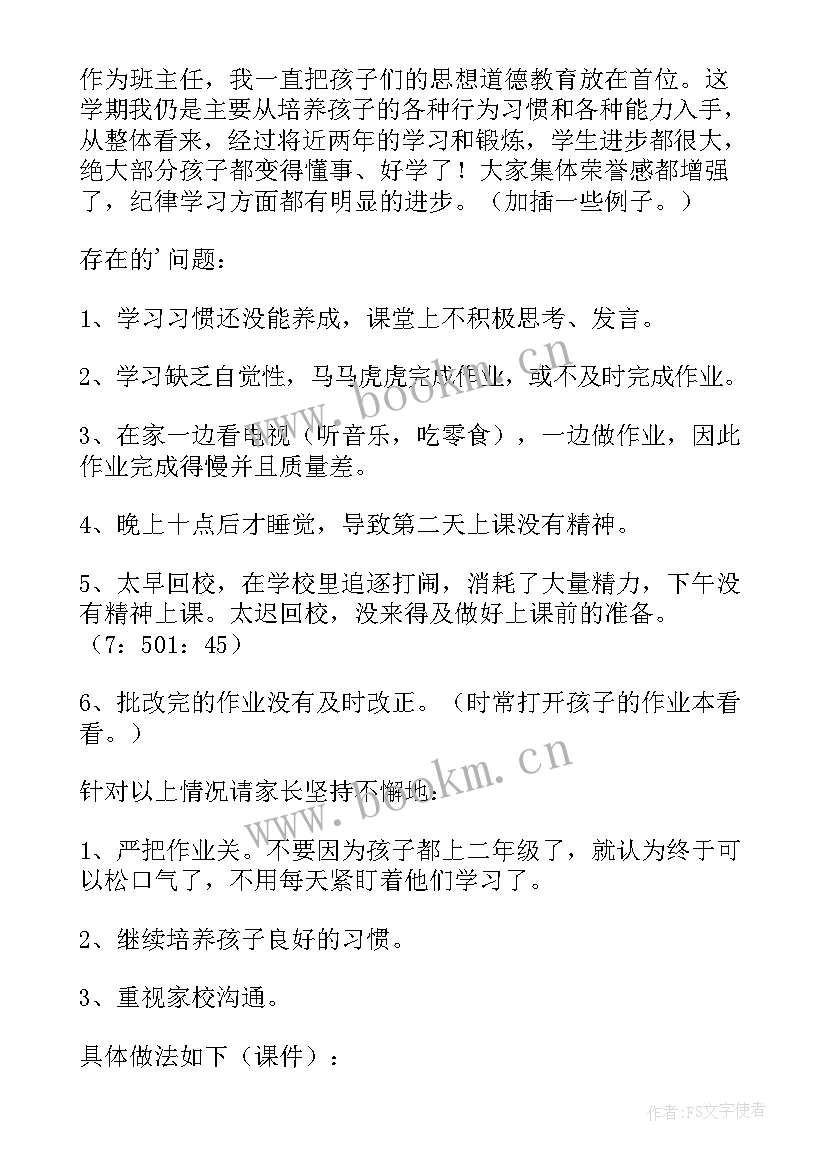 作为班主任，我一直把孩子们的思想道德教育放在首位。这学期我仍是主要从培养孩子的各种行为习惯和各种能力入手，从整体看来，经过将近两年的学习和锻炼，学生进步都很大，绝大部分孩子都变得懂事、好学了！大家集体荣誉感都增强了，纪律学习方面都有明显的进步。（加插一些例子。）

存在的'问题：

1、学习习惯还没能养成，课堂上不积极思考、发言。

2、学习缺乏自觉性，马马虎虎完成作业，或不及时完成作业。

3、在家一边看电视（听音乐，吃零食），一边做作业，因此作业完成得慢并且质量差。

4、晚上十点后才睡觉，导致第二天上课没有精神。

5、太早回校，在学校里追逐打闹，消耗了大量精力，下午没有精神上课。太迟回校，没来得及做好上课前的准备。（7：501：45）

6、批改完的作业没有及时改正。（时常打开孩子的作业本看看。）

针对以上情况请家长坚持不懈地：

1、严把作业关。不要因为孩子都上二年级了，就认为终于可以松口气了，不用每天紧盯着他们学习了。

2、继续培养孩子良好的习惯。

3、重视家校沟通。

具体做法如下（课件）：

www.bookm.cn

www.bookm.cn

作者：FS文字使者